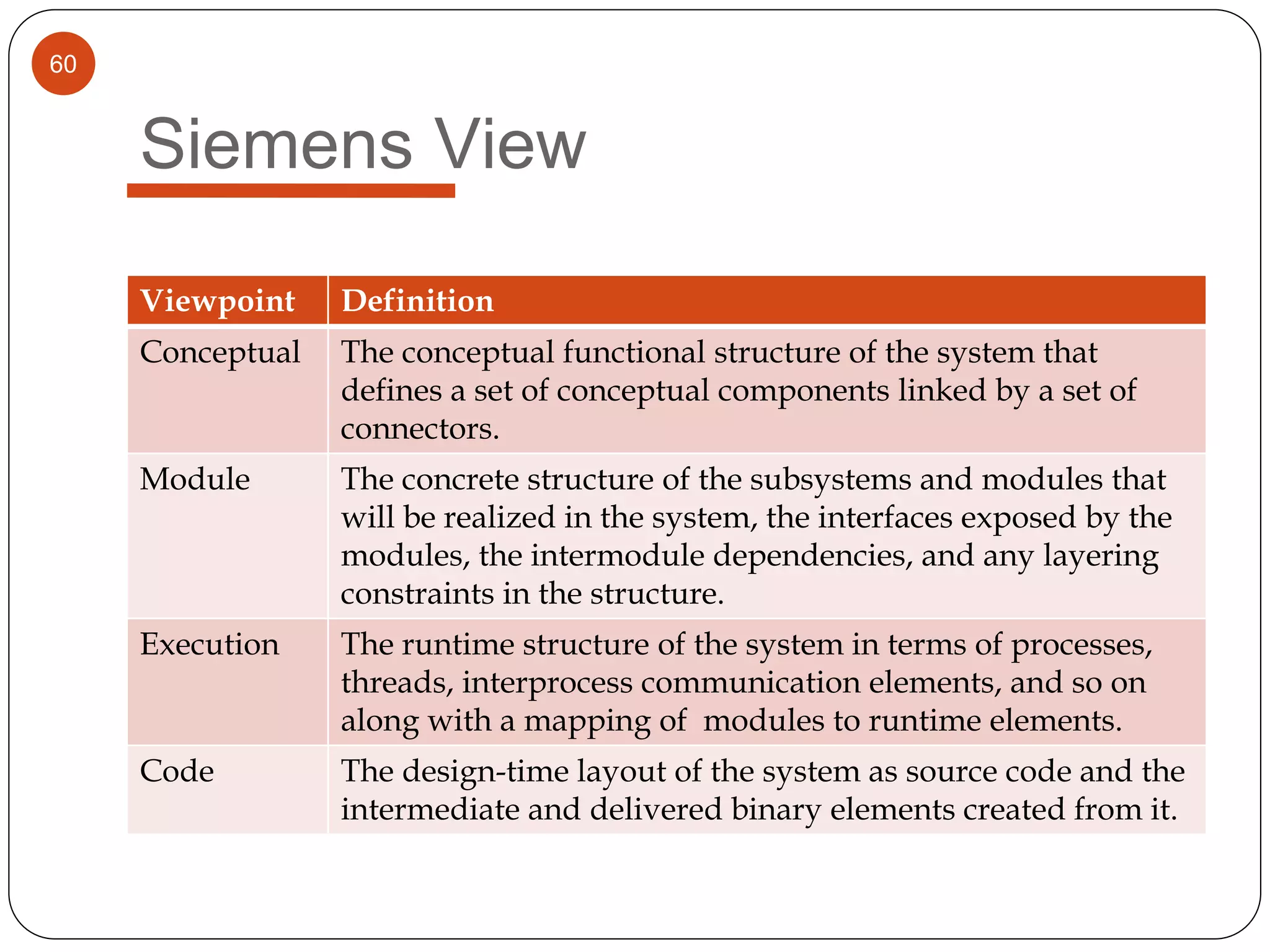 60

Siemens View

| Viewpoint | Definition |
|---|---|
| Conceptual | The conceptual functional structure of the system that defines a set of conceptual components linked by a set of connectors. |
| Module | The concrete structure of the subsystems and modules that will be realized in the system, the interfaces exposed by the modules, the intermodule dependencies, and any layering constraints in the structure. |
| Execution | The runtime structure of the system in terms of processes, threads, interprocess communication elements, and so on along with a mapping of  modules to runtime elements. |
| Code | The design-time layout of the system as source code and the intermediate and delivered binary elements created from it. |